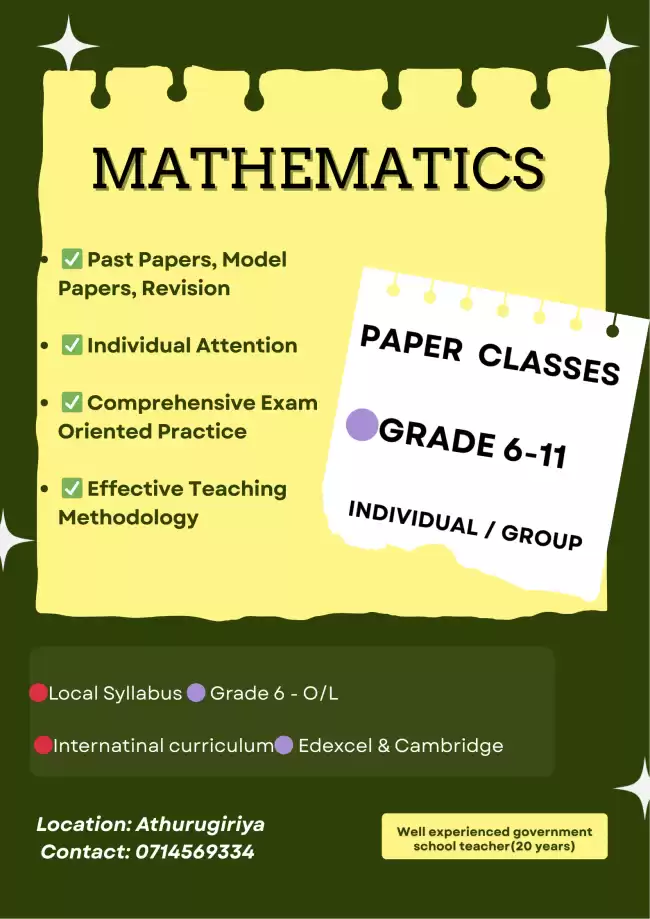 MATHEMATICS

- ✅ Past Papers, Model Papers, Revision
- ✅ Individual Attention
- ✅ Comprehensive Exam Oriented Practice
- ✅ Effective Teaching Methodology

PAPER CLASSES

GRADE 6-11

INDIVIDUAL / GROUP

Local Syllabus Grade 6 - O/L

Internatinal curriculum Edexcel & Cambridge

Location: Athurugiriya
Contact: 0714569334

Well experienced government school teacher(20 years)